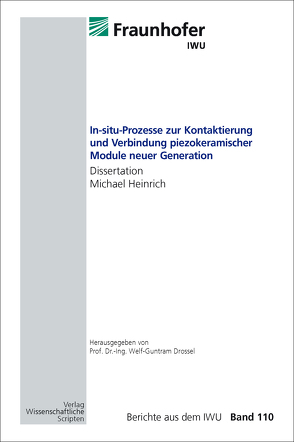 Fraunhofer
IWU

In-situ-Prozesse zur Kontaktierung und Verbindung piezokeramischer Module neuer Generation

Dissertation
Michael Heinrich

Herausgegeben von
Prof. Dr.-Ing. Welf-Guntram Drossel

Verlag
Wissenschaftliche
Scripten

Berichte aus dem IWU Band 110